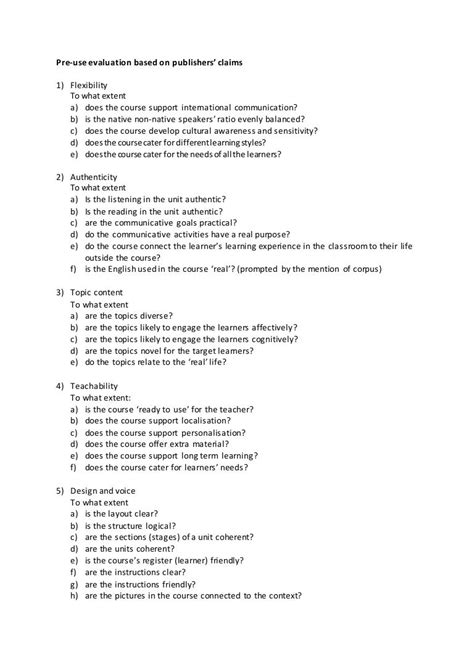 Pre-use evaluation based on publishers' claims

1) Flexibility
To what extent
a) does the course support international communication?
b) is the native non-native speakers' ratio evenly balanced?
c) does the course develop cultural awareness and sensitivity?
d) does the course cater for different learning styles?
e) does the course cater for the needs of all the learners?

2) Authenticity
To what extent
a) Is the listening in the unit authentic?
b) Is the reading in the unit authentic?
c) are the communicative goals practical?
d) do the communicative activities have a real purpose?
e) do the course connect the learner's learning experience in the classroom to their life outside the course?
f) is the English used in the course 'real'? (prompted by the mention of corpus)

3) Topic content
To what extent
a) are the topics diverse?
b) are the topics likely to engage the learners affectively?
c) are the topics likely to engage the learners cognitively?
d) are the topics novel for the target learners?
e) do the topics relate to the 'real' life?

4) Teachability
To what extent:
a) is the course 'ready to use' for the teacher?
b) does the course support localisation?
c) does the course support personalisation?
d) does the course offer extra material?
e) does the course support long term learning?
f) does the course cater for learners' needs?

5) Design and voice
To what extent
a) is the layout clear?
b) is the structure logical?
c) are the sections (stages) of a unit coherent?
d) are the units coherent?
e) is the course's register (learner) friendly?
f) are the instructions clear?
g) are the instructions friendly?
h) are the pictures in the course connected to the context?